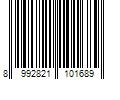 8 992821 101689